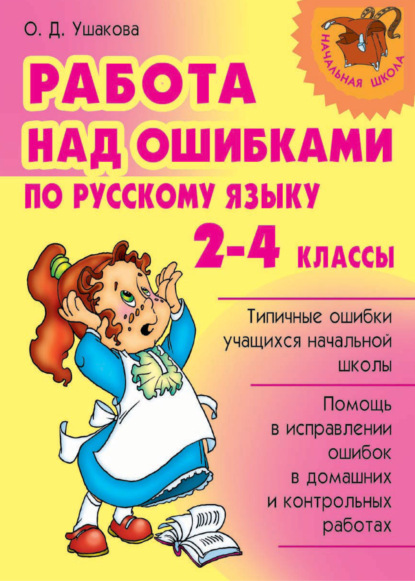 О. Д. Ушакова

НАЧАЛЬНАЯ ШКОЛА

РАБОТА НАД ОШИБКАМИ

ПО РУССКОМУ ЯЗЫКУ

2-4 КЛАССЫ

Типичные ошибки учащихся начальной школы

Помощь в исправлении ошибок в домашних и контрольных работах